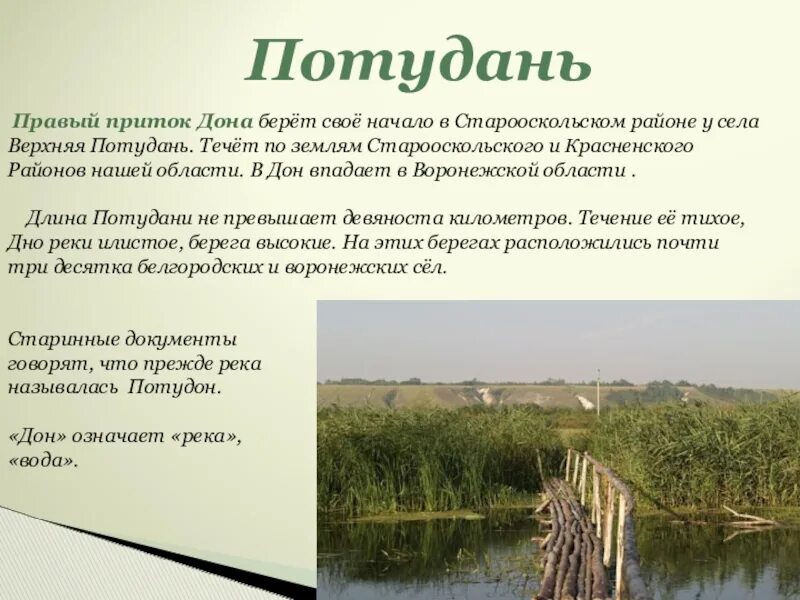 Потудань

Правый приток Дона берёт своё начало в Старооскольском районе у села Верхняя Потудань. Течёт по землям Старооскольского и Красненского Районов нашей области. В Дон впадает в Воронежской области .

Длина Потудани не превышает девяноста километров. Течение её тихое, Дно реки илистое, берега высокие. На этих берегах расположились почти три десятка белгородских и воронежских сёл.

Старинные документы говорят, что прежде река называлась Потудон.

«Дон» означает «река», «вода».